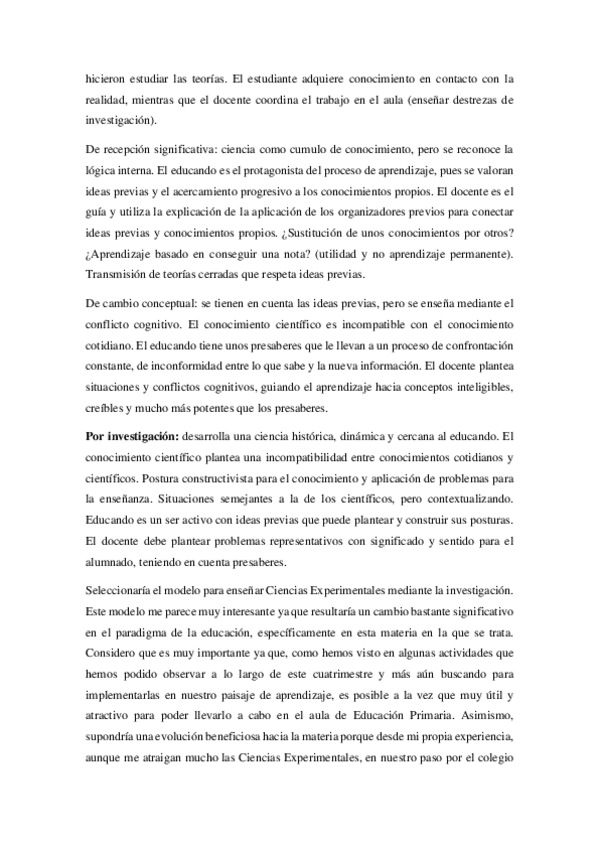 hicieron estudiar las teorías. El estudiante adquiere conocimiento en contacto con la realidad, mientras que el docente coordina el trabajo en el aula (enseñar destrezas de investigación).

De recepción significativa: ciencia como cumulo de conocimiento, pero se reconoce la lógica interna. El educando es el protagonista del proceso de aprendizaje, pues se valoran ideas previas y el acercamiento progresivo a los conocimientos propios. El docente es el guía y utiliza la explicación de la aplicación de los organizadores previos para conectar ideas previas y conocimientos propios. ¿Sustitución de unos conocimientos por otros? ¿Aprendizaje basado en conseguir una nota? (utilidad y no aprendizaje permanente). Transmisión de teorías cerradas que respeta ideas previas.

De cambio conceptual: se tienen en cuenta las ideas previas, pero se enseña mediante el conflicto cognitivo. El conocimiento científico es incompatible con el conocimiento cotidiano. El educando tiene unos presaberes que le llevan a un proceso de confrontación constante, de inconformidad entre lo que sabe y la nueva información. El docente plantea situaciones y conflictos cognitivos, guiando el aprendizaje hacia conceptos inteligibles, creíbles y mucho más potentes que los presaberes.

Por investigación: desarrolla una ciencia histórica, dinámica y cercana al educando. El conocimiento científico plantea una incompatibilidad entre conocimientos cotidianos y científicos. Postura constructivista para el conocimiento y aplicación de problemas para la enseñanza. Situaciones semejantes a la de los científicos, pero contextualizando. Educando es un ser activo con ideas previas que puede plantear y construir sus posturas. El docente debe plantear problemas representativos con significado y sentido para el alumnado, teniendo en cuenta presaberes.

Seleccionaría el modelo para enseñar Ciencias Experimentales mediante la investigación. Este modelo me parece muy interesante ya que resultaría un cambio bastante significativo en el paradigma de la educación, específicamente en esta materia en la que se trata. Considero que es muy importante ya que, como hemos visto en algunas actividades que hemos podido observar a lo largo de este cuatrimestre y más aún buscando para implementarlas en nuestro paisaje de aprendizaje, es posible a la vez que muy útil y atractivo para poder llevarlo a cabo en el aula de Educación Primaria. Asimismo, supondría una evolución beneficiosa hacia la materia porque desde mi propia experiencia, aunque me atraigan mucho las Ciencias Experimentales, en nuestro paso por el colegio